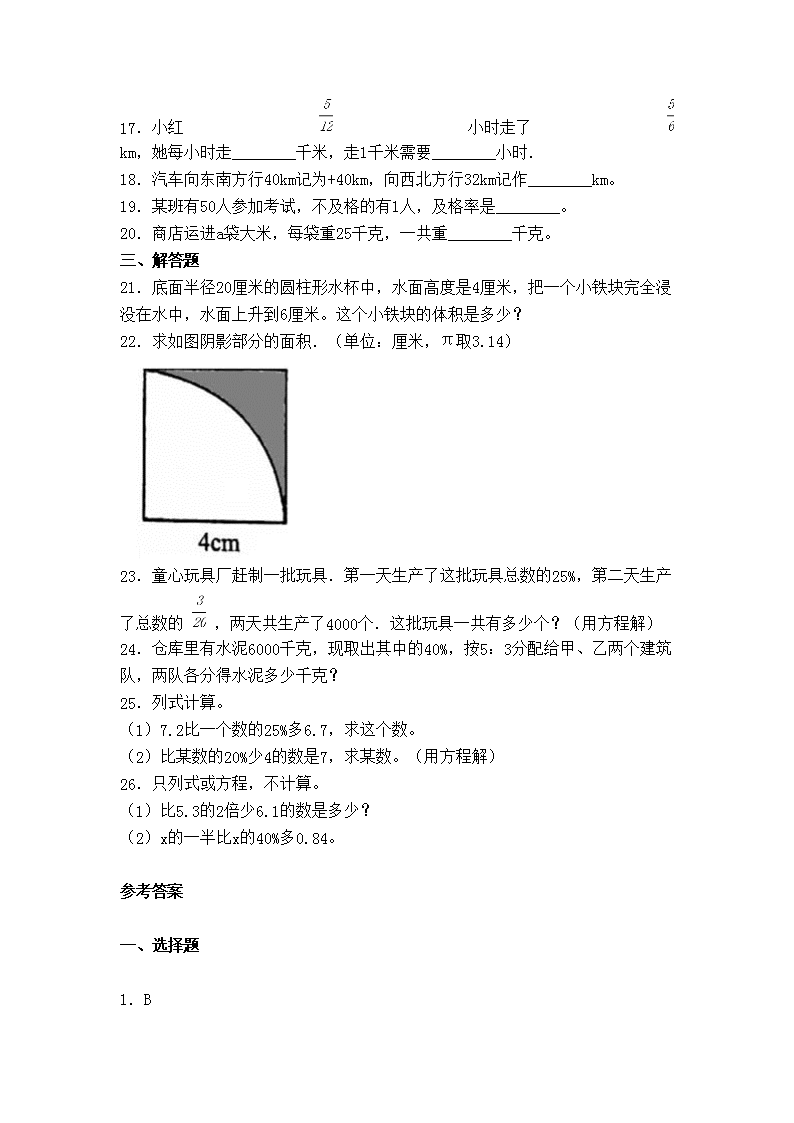 17．小红 $\frac{5}{12}$ 小时走了 $\frac{5}{6}$ km，她每小时走________千米，走1千米需要________小时．

18．汽车向东南方行40km记为+40km，向西北方行32km记作________km。

19．某班有50人参加考试，不及格的有1人，及格率是________。

20．商店运进a袋大米，每袋重25千克，一共重________千克。

三、解答题

21．底面半径20厘米的圆柱形水杯中，水面高度是4厘米，把一个小铁块完全浸没在水中，水面上升到6厘米。这个小铁块的体积是多少？

22．求如图阴影部分的面积．（单位：厘米，π取3.14）

4cm

23．童心玩具厂赶制一批玩具．第一天生产了这批玩具总数的25%，第二天生产了总数的 $\frac{3}{20}$ ，两天共生产了4000个．这批玩具一共有多少个？（用方程解）

24．仓库里有水泥6000千克，现取出其中的40%，按5：3分配给甲、乙两个建筑队，两队各分得水泥多少千克？

25．列式计算。

（1）7.2比一个数的25%多6.7，求这个数。

（2）比某数的20%少4的数是7，求某数。（用方程解）

26．只列式或方程，不计算。

（1）比5.3的2倍少6.1的数是多少？

（2）x的一半比x的40%多0.84。

参考答案

一、选择题

1．B